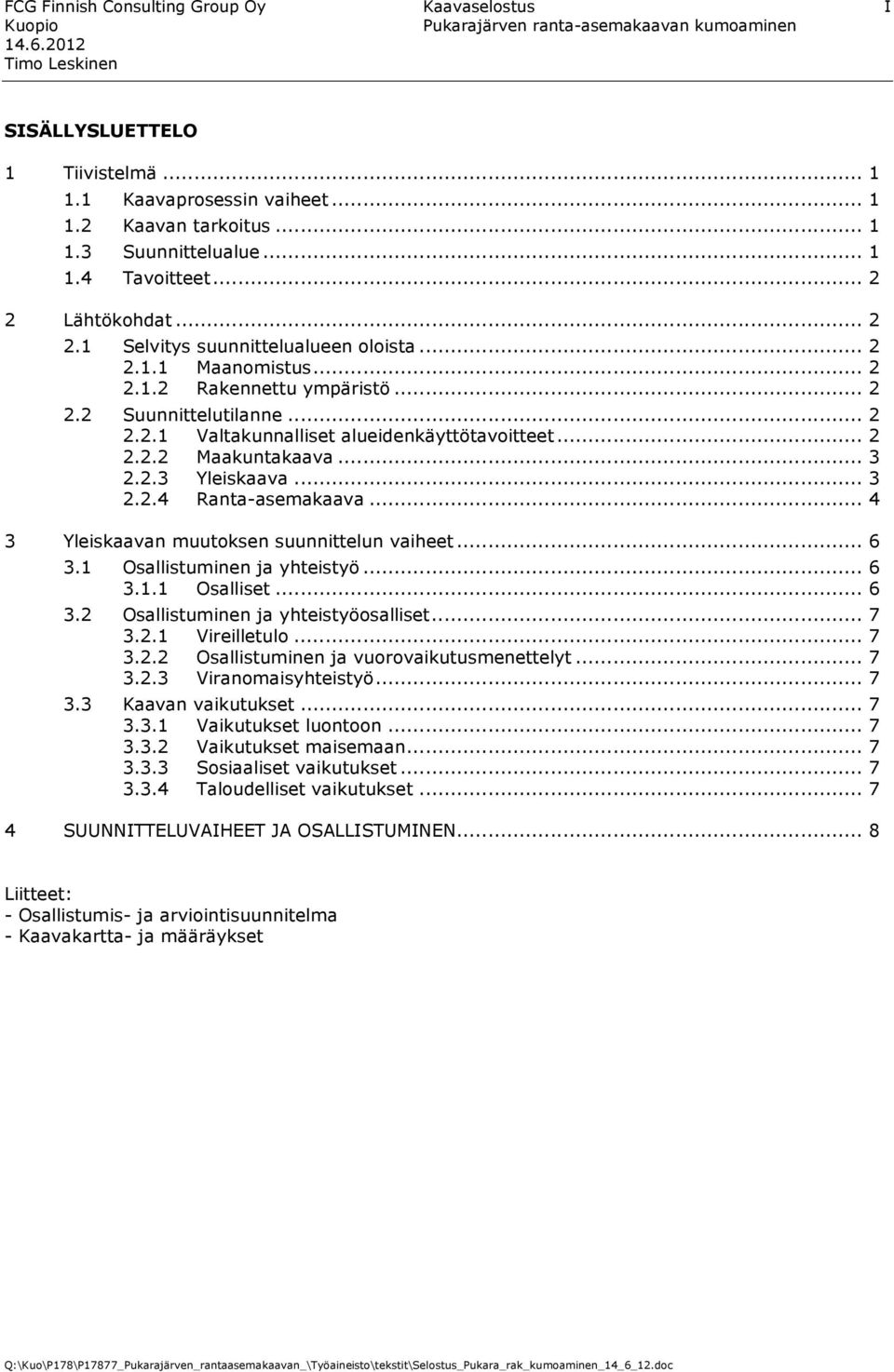 FCG Finnish Consulting Group Oy
Kuopio
14.6.2012
Timo Leskinen

Kaavaselostus
Pukarajärven ranta-asemakaavan kumoaminen

I

SISÄLLYSLUETTELO

1 Tiivistelmä ... 1
1.1 Kaavaprosessin vaiheet ... 1
1.2 Kaavan tarkoitus ... 1
1.3 Suunnittelualue ... 1
1.4 Tavoitteet ... 2

2 Lähtökohdat ... 2
2.1 Selvitys suunnittelualueen oloista ... 2
2.1.1 Maanomistus ... 2
2.1.2 Rakennettu ympäristö ... 2
2.2 Suunnittelutilanne ... 2
2.2.1 Valtakunnalliset alueidenkäyttötavoitteet ... 2
2.2.2 Maakuntakaava ... 3
2.2.3 Yleiskaava ... 3
2.2.4 Ranta-asemakaava ... 4

3 Yleiskaavan muutoksen suunnittelun vaiheet ... 6
3.1 Osallistuminen ja yhteistyö ... 6
3.1.1 Osalliset ... 6
3.2 Osallistuminen ja yhteistyöosalliset ... 7
3.2.1 Vireilletulo ... 7
3.2.2 Osallistuminen ja vuorovaikutusmenettelyt ... 7
3.2.3 Viranomaisyhteistyö ... 7
3.3 Kaavan vaikutukset ... 7
3.3.1 Vaikutukset luontoon ... 7
3.3.2 Vaikutukset maisemaan ... 7
3.3.3 Sosiaaliset vaikutukset ... 7
3.3.4 Taloudelliset vaikutukset ... 7

4 SUUNNITTELUVAIHEET JA OSALLISTUMINEN ... 8

Liitteet:
- Osallistumis- ja arviointisuunnitelma
- Kaavakartta- ja määräykset

Q:\Kuo\P178\P17877_Pukarajärven_rantaasemakaavan_\Työaineisto\tekstit\Selostus_Pukara_rak_kumoaminen_14_6_12.doc